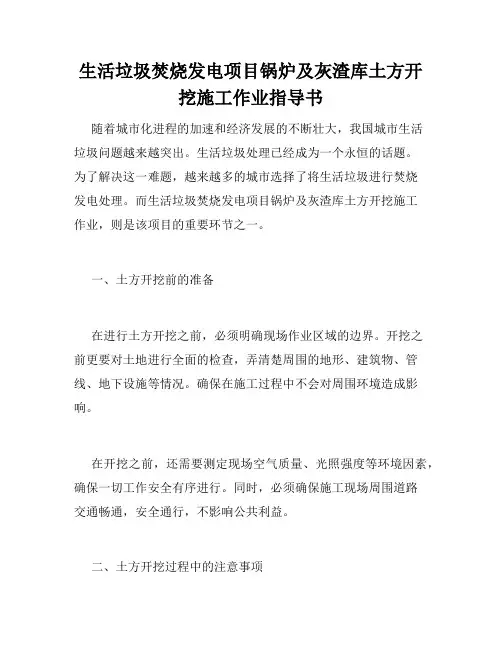 生活垃圾焚烧发电项目锅炉及灰渣库土方开挖施工作业指导书

随着城市化进程的加速和经济发展的不断壮大，我国城市生活垃圾问题越来越突出。生活垃圾处理已经成为一个永恒的话题。为了解决这一难题，越来越多的城市选择了将生活垃圾进行焚烧发电处理。而生活垃圾焚烧发电项目锅炉及灰渣库土方开挖施工作业，则是该项目的重要环节之一。

一、土方开挖前的准备

在进行土方开挖之前，必须明确现场作业区域的边界。开挖之前更要对土地进行全面的检查，弄清楚周围的地形、建筑物、管线、地下设施等情况。确保在施工过程中不会对周围环境造成影响。

在开挖之前，还需要测定现场空气质量、光照强度等环境因素，确保一切工作安全有序进行。同时，必须确保施工现场周围道路交通畅通，安全通行，不影响公共利益。

二、土方开挖过程中的注意事项